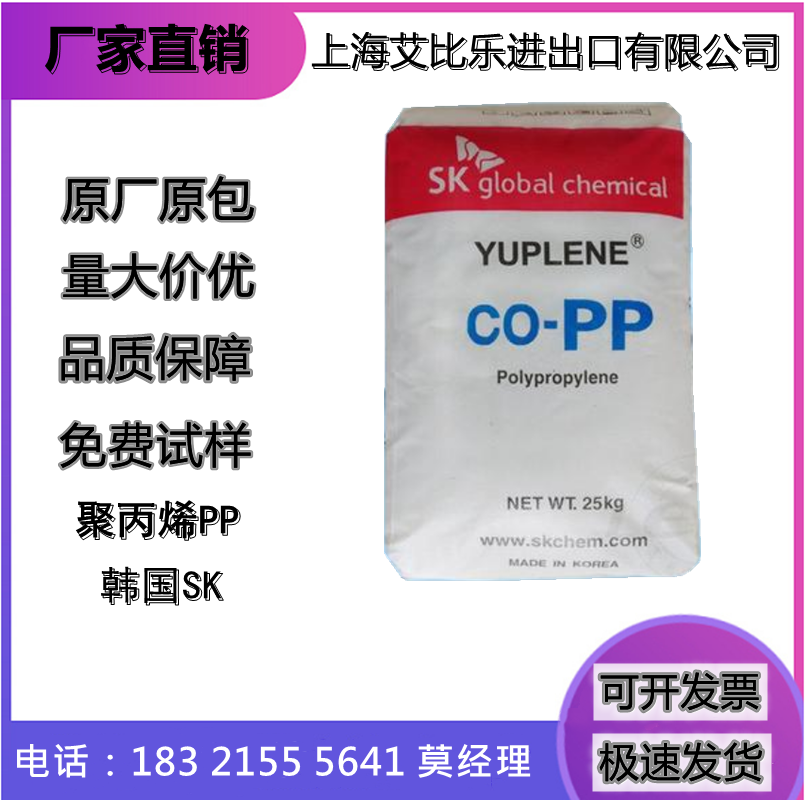 厂家直销

上海艾比乐进出口有限公司

原厂原包

量大价优

品质保障

免费试样

聚丙烯PP

韩国SK

SK global chemical

YUPLENE®

CO-PP

Polypropylene

NET WT. 25kg

www.skchem.com

MADE IN KOREA

可开发票

极速发货

电话：183 2155 5641 莫经理